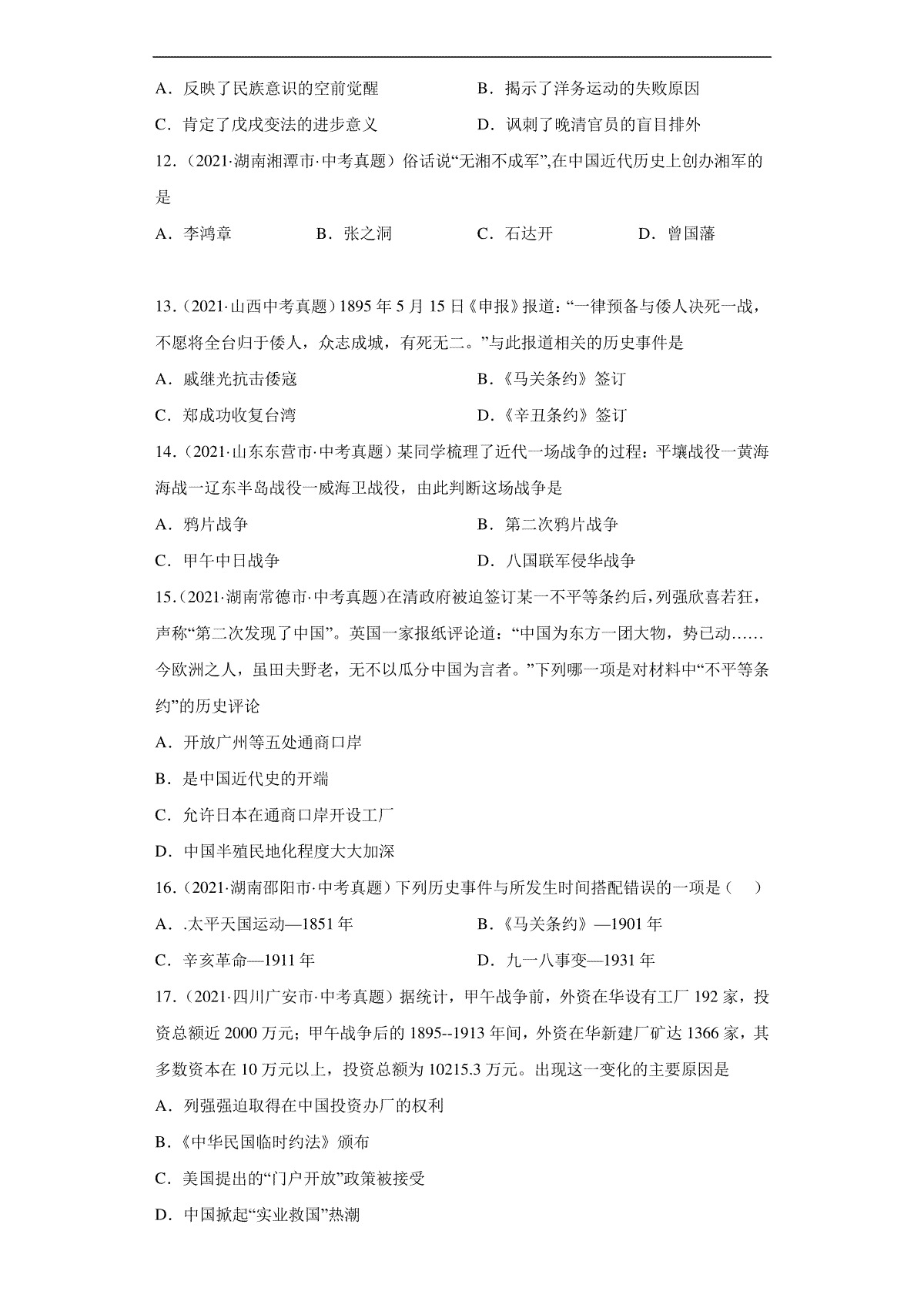 A．反映了民族意识的空前觉醒　　B．揭示了洋务运动的失败原因

C．肯定了戊戌变法的进步意义　　D．讽刺了晚清官员的盲目排外

12．(2021·湖南湘潭市·中考真题）俗话说“无湘不成军”,在中国近代历史上创办湘军的是

A．李鸿章　　B．张之洞　　C．石达开　　D．曾国藩

13．(2021·山西中考真题）1895 年 5 月 15 日《申报》报道：“一律预备与倭人决死一战，不愿将全台归于倭人，众志成城，有死无二。”与此报道相关的历史事件是

A．戚继光抗击倭寇　　B．《马关条约》签订

C．郑成功收复台湾　　D．《辛丑条约》签订

14．(2021·山东东营市·中考真题）某同学梳理了近代一场战争的过程：平壤战役一黄海海战一辽东半岛战役一威海卫战役，由此判断这场战争是

A．鸦片战争　　B．第二次鸦片战争

C．甲午中日战争　　D．八国联军侵华战争

15．(2021·湖南常德市·中考真题)在清政府被迫签订某一不平等条约后，列强欣喜若狂，声称“第二次发现了中国”。英国一家报纸评论道：“中国为东方一团大物，势已动……今欧洲之人，虽田夫野老，无不以瓜分中国为言者。”下列哪一项是对材料中“不平等条约”的历史评论

A．开放广州等五处通商口岸

B．是中国近代史的开端

C．允许日本在通商口岸开设工厂

D．中国半殖民地化程度大大加深

16．(2021·湖南邵阳市·中考真题）下列历史事件与所发生时间搭配错误的一项是（　）

A．.太平天国运动—1851 年　　B．《马关条约》—1901 年

C．辛亥革命—1911 年　　D．九一八事变—1931 年

17．(2021·四川广安市·中考真题）据统计，甲午战争前，外资在华设有工厂 192 家，投资总额近 2000 万元；甲午战争后的 1895--1913 年间，外资在华新建厂矿达 1366 家，其多数资本在 10 万元以上，投资总额为 10215.3 万元。出现这一变化的主要原因是

A．列强强迫取得在中国投资办厂的权利

B．《中华民国临时约法》颁布

C．美国提出的“门户开放”政策被接受

D．中国掀起“实业救国”热潮